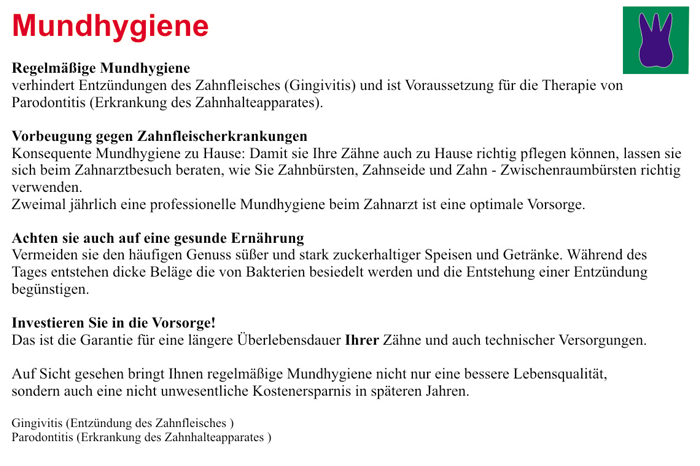 Mundhygiene

Regelmäßige Mundhygiene
verhindert Entzündungen des Zahnfleisches (Gingivitis) und ist Voraussetzung für die Therapie von Parodontitis (Erkrankung des Zahnhalteapparates).

Vorbeugung gegen Zahnfleischerkrankungen
Konsequente Mundhygiene zu Hause: Damit sie Ihre Zähne auch zu Hause richtig pflegen können, lassen sie sich beim Zahnarztbesuch beraten, wie Sie Zahnbürsten, Zahnseide und Zahn - Zwischenraumbürsten richtig verwenden.
Zweimal jährlich eine professionelle Mundhygiene beim Zahnarzt ist eine optimale Vorsorge.

Achten sie auch auf eine gesunde Ernährung
Vermeiden sie den häufigen Genuss süßer und stark zuckerhaltiger Speisen und Getränke. Während des Tages entstehen dicke Beläge die von Bakterien besiedelt werden und die Entstehung einer Entzündung begünstigen.

Investieren Sie in die Vorsorge!
Das ist die Garantie für eine längere Überlebensdauer Ihrer Zähne und auch technischer Versorgungen.

Auf Sicht gesehen bringt Ihnen regelmäßige Mundhygiene nicht nur eine bessere Lebensqualität, sondern auch eine nicht unwesentliche Kostenersparnis in späteren Jahren.

Gingivitis (Entzündung des Zahnfleisches )
Parodontitis (Erkrankung des Zahnhalteapparates )